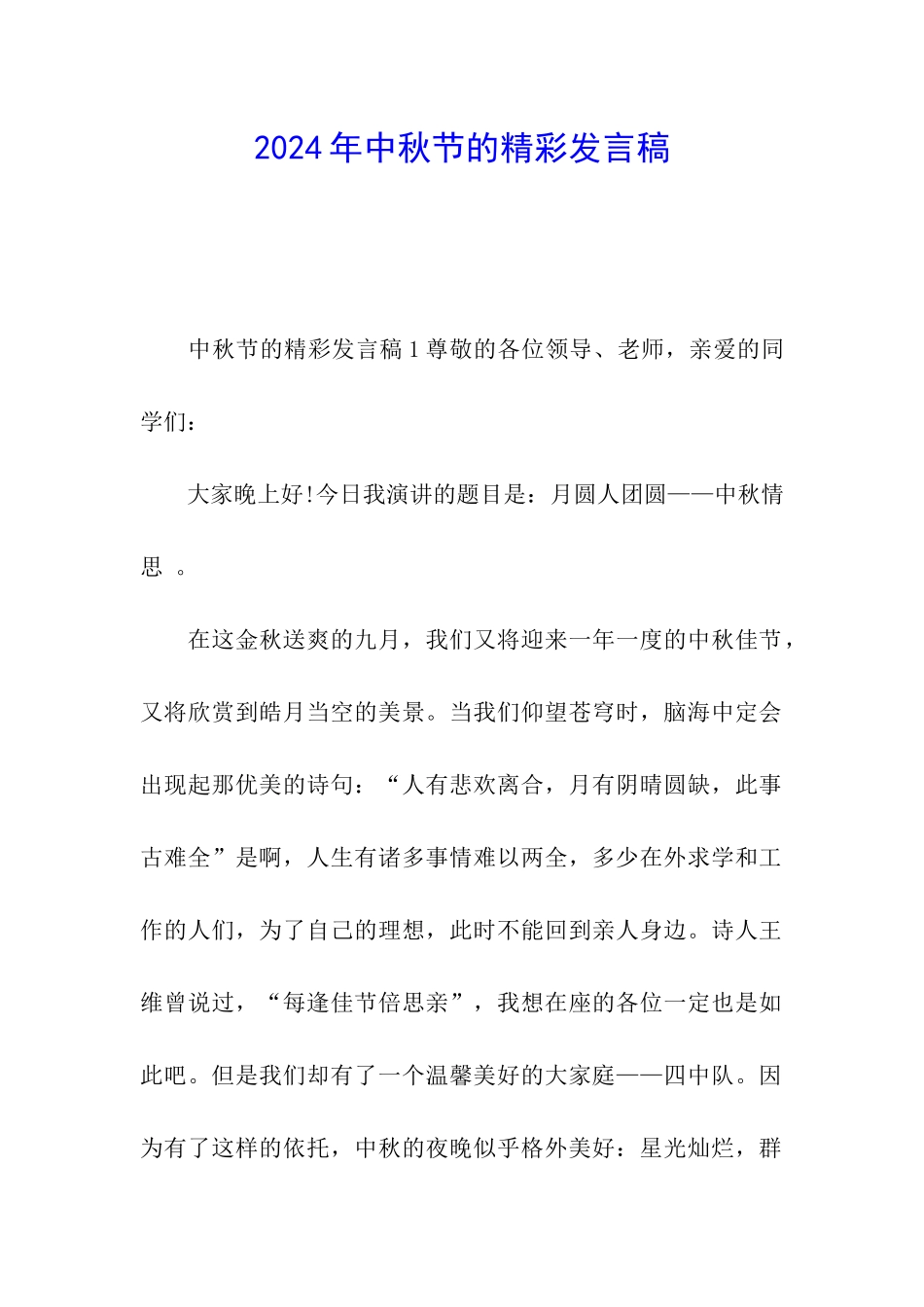 2024年中秋节的精彩发言稿

中秋节的精彩发言稿1尊敬的各位领导、老师，亲爱的同学们：

大家晚上好!今日我演讲的题目是：月圆人团圆——中秋情思 。

在这金秋送爽的九月，我们又将迎来一年一度的中秋佳节，又将欣赏到皓月当空的美景。当我们仰望苍穹时，脑海中定会出现起那优美的诗句：“人有悲欢离合，月有阴晴圆缺，此事古难全”是啊，人生有诸多事情难以两全，多少在外求学和工作的人们，为了自己的理想，此时不能回到亲人身边。诗人王维曾说过，“每逢佳节倍思亲”，我想在座的各位一定也是如此吧。但是我们却有了一个温馨美好的大家庭——四中队。因为有了这样的依托，中秋的夜晚似乎格外美好：星光灿烂，群